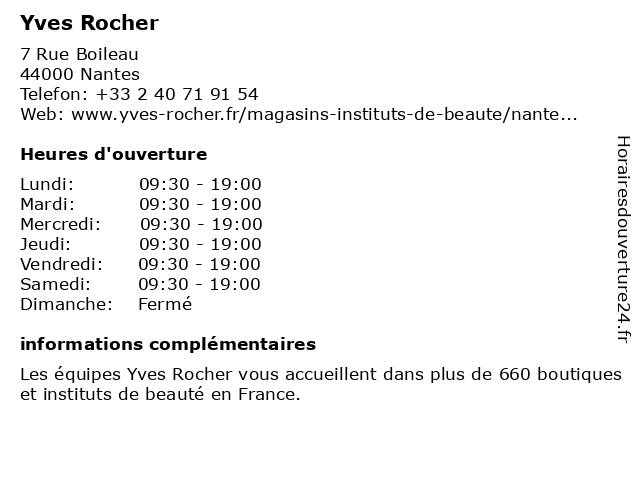 Yves Rocher

7 Rue Boileau
44000 Nantes
Telefon: +33 2 40 71 91 54
Web: www.yves-rocher.fr/magasins-instituts-de-beaute/nante...

Heures d'ouverture

Lundi: 09:30 - 19:00
Mardi: 09:30 - 19:00
Mercredi: 09:30 - 19:00
Jeudi: 09:30 - 19:00
Vendredi: 09:30 - 19:00
Samedi: 09:30 - 19:00
Dimanche: Fermé

informations complémentaires

Les équipes Yves Rocher vous accueillent dans plus de 660 boutiques et instituts de beauté en France.

Horairesdouverture24.fr